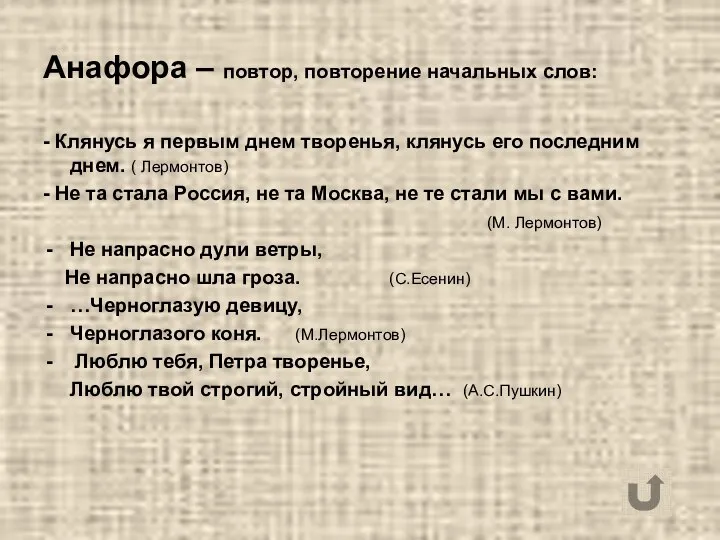 Анафора – повтор, повторение начальных слов:

- Клянусь я первым днем творенья, клянусь его последним днем. ( Лермонтов)

- Не та стала Россия, не та Москва, не те стали мы с вами.

(М. Лермонтов)

- Не напрасно дули ветры,
Не напрасно шла гроза. (С.Есенин)

- …Черноглазую девицу,

- Черноглазого коня. (М.Лермонтов)

- Люблю тебя, Петра творенье,
Люблю твой строгий, стройный вид… (А.С.Пушкин)